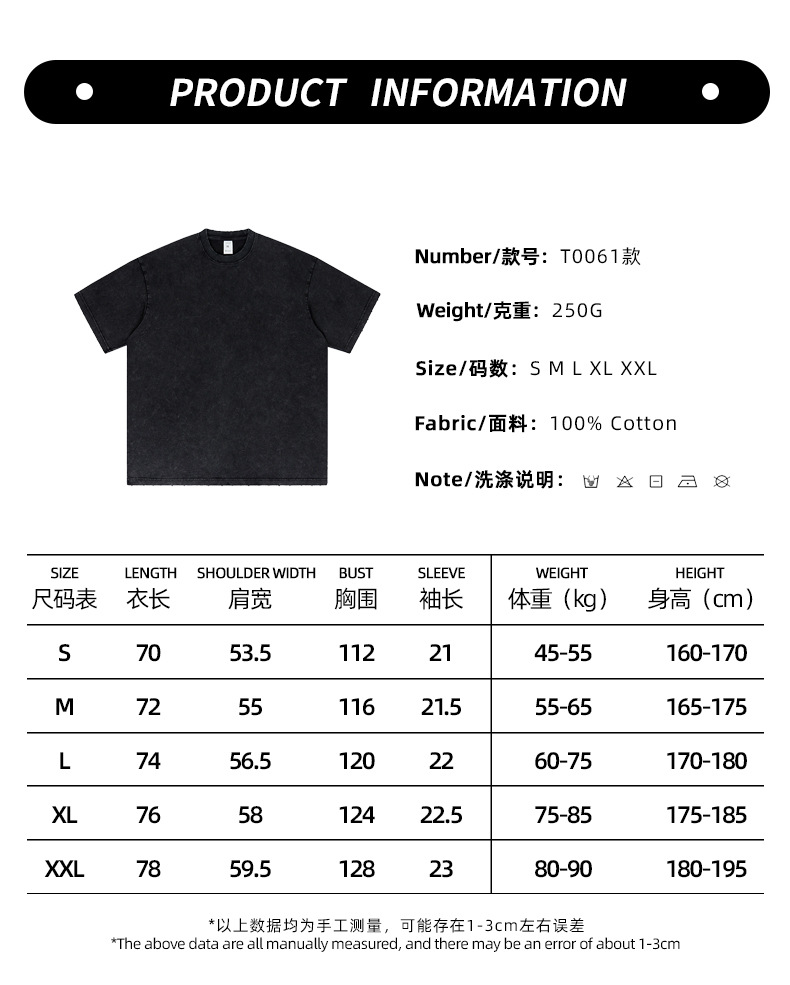 PRODUCT INFORMATION

Number/款号：T0061款

Weight/克重：250G

Size/码数：S M L XL XXL

Fabric/面料：100% Cotton

Note/洗涤说明：

| SIZE 尺码表 | LENGTH 衣长 | SHOULDER WIDTH 肩宽 | BUST 胸围 | SLEEVE 袖长 | WEIGHT 体重（kg） | HEIGHT 身高（cm） |
|---|---|---|---|---|---|---|
| S | 70 | 53.5 | 112 | 21 | 45-55 | 160-170 |
| M | 72 | 55 | 116 | 21.5 | 55-65 | 165-175 |
| L | 74 | 56.5 | 120 | 22 | 60-75 | 170-180 |
| XL | 76 | 58 | 124 | 22.5 | 75-85 | 175-185 |
| XXL | 78 | 59.5 | 128 | 23 | 80-90 | 180-195 |

*以上数据均为手工测量，可能存在1-3cm左右误差
*The above data are all manually measured, and there may be an error of about 1-3cm